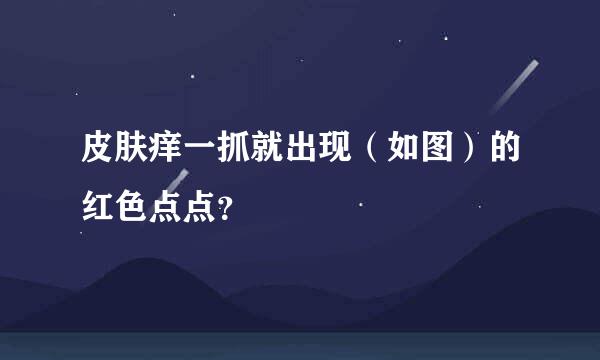 皮肤痒一抓就出现（如图）的红色点点?